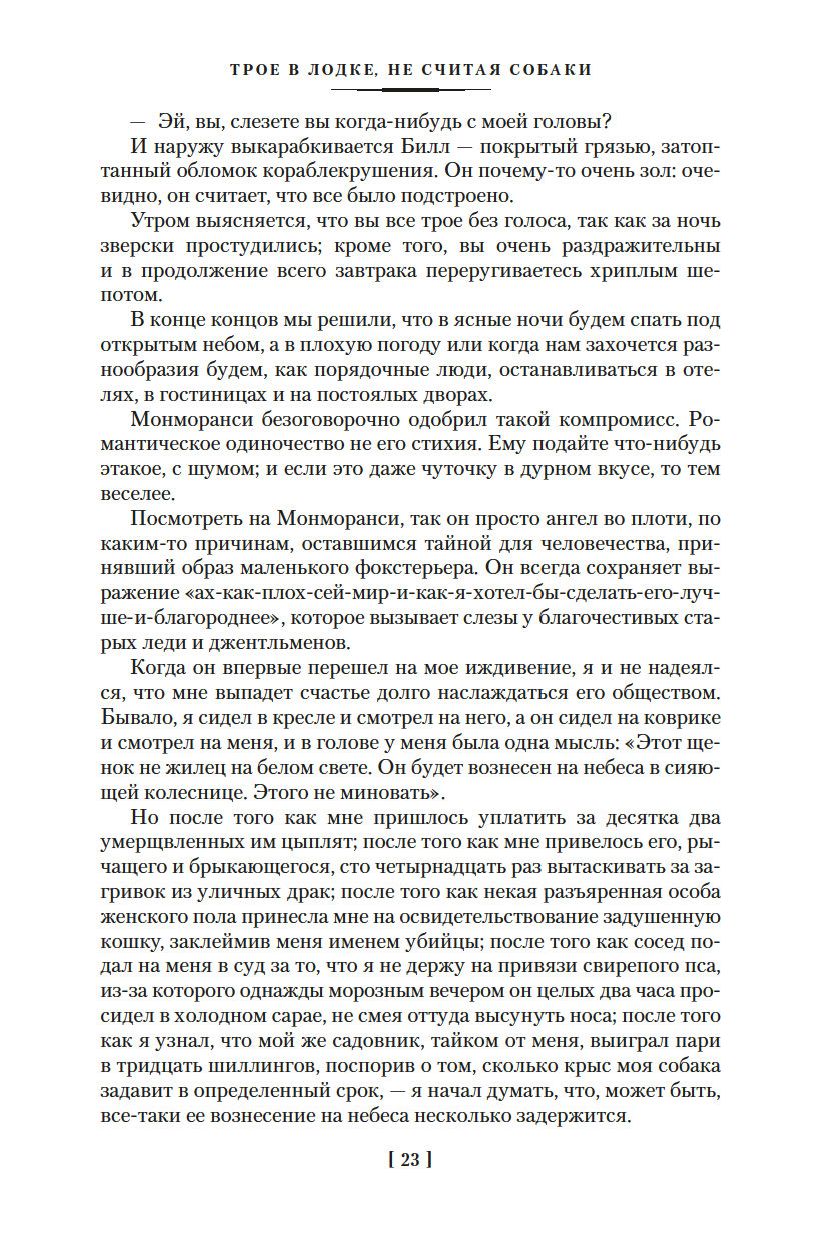 ТРОЕ В ЛОДКЕ, НЕ СЧИТАЯ СОБАКИ

— Эй, вы, слезете вы когда-нибудь с моей головы?

И наружу выкарабкивается Билл — покрытый грязью, затоптанный обломок кораблекрушения. Он почему-то очень зол: очевидно, он считает, что все было подстроено.

Утром выясняется, что вы все трое без голоса, так как за ночь зверски простудились; кроме того, вы очень раздражительны и в продолжение всего завтрака переругиваетесь хриплым шепотом.

В конце концов мы решили, что в ясные ночи будем спать под открытым небом, а в плохую погоду или когда нам захочется разнообразия будем, как порядочные люди, останавливаться в отелях, в гостиницах и на постоялых дворах.

Монморанси безоговорочно одобрил такой компромисс. Романтическое одиночество не его стихия. Ему подайте что-нибудь этакое, с шумом; и если это даже чуточку в дурном вкусе, то тем веселее.

Посмотреть на Монморанси, так он просто ангел во плоти, по каким-то причинам, оставшимся тайной для человечества, принявший образ маленького фокстерьера. Он всегда сохраняет выражение «ах-как-плох-сей-мир-и-как-я-хотел-бы-сделать-его-лучше-и-благороднее», которое вызывает слезы у благочестивых старых леди и джентльменов.

Когда он впервые перешел на мое иждивение, я и не надеялся, что мне выпадет счастье долго наслаждаться его обществом. Бывало, я сидел в кресле и смотрел на него, а он сидел на коврике и смотрел на меня, и в голове у меня была одна мысль: «Этот щенок не жилец на белом свете. Он будет вознесен на небеса в сияющей колеснице. Этого не миновать».

Но после того как мне пришлось уплатить за десятка два умерщвленных им цыплят; после того как мне привелось его, рычащего и брыкающегося, сто четырнадцать раз вытаскивать за загривок из уличных драк; после того как некая разъяренная особа женского пола принесла мне на освидетельствование задушенную кошку, заклеймив меня именем убийцы; после того как сосед подал на меня в суд за то, что я не держу на привязи свирепого пса, из-за которого однажды морозным вечером он целых два часа просидел в холодном сарае, не смея оттуда высунуть носа; после того как я узнал, что мой же садовник, тайком от меня, выиграл пари в тридцать шиллингов, поспорив о том, сколько крыс моя собака задавит в определенный срок, — я начал думать, что, может быть, все-таки ее вознесение на небеса несколько задержится.

[ 23 ]